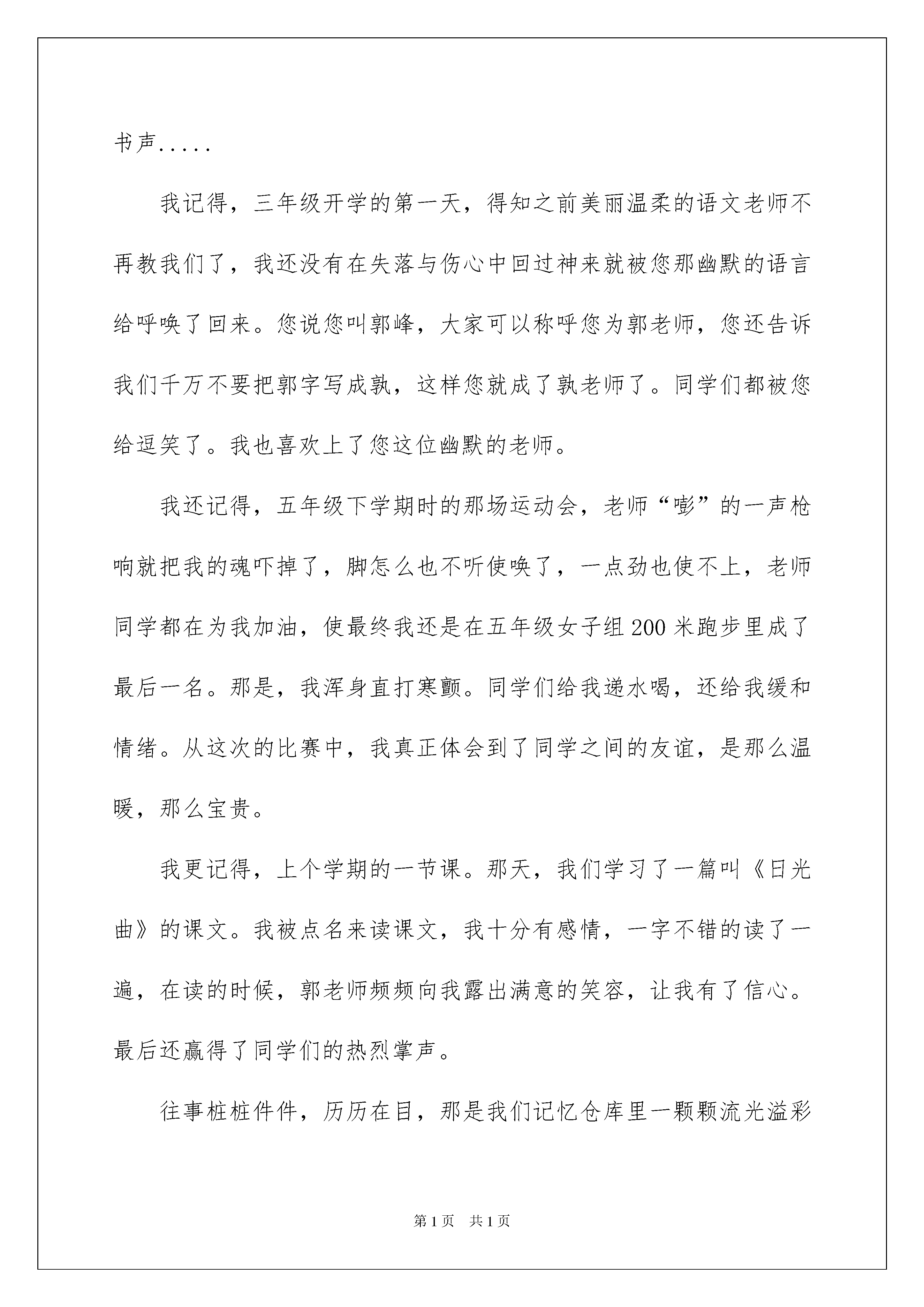 书声.....

我记得，三年级开学的第一天，得知之前美丽温柔的语文老师不再教我们了，我还没有在失落与伤心中回过神来就被您那幽默的语言给呼唤了回来。您说您叫郭峰，大家可以称呼您为郭老师，您还告诉我们千万不要把郭字写成孰，这样您就成了孰老师了。同学们都被您给逗笑了。我也喜欢上了您这位幽默的老师。

我还记得，五年级下学期时的那场运动会，老师“嘭”的一声枪响就把我的魂吓掉了，脚怎么也不听使唤了，一点劲也使不上，老师同学都在为我加油，使最终我还是在五年级女子组200米跑步里成了最后一名。那是，我浑身直打寒颤。同学们给我递水喝，还给我缓和情绪。从这次的比赛中，我真正体会到了同学之间的友谊，是那么温暖，那么宝贵。

我更记得，上个学期的一节课。那天，我们学习了一篇叫《日光曲》的课文。我被点名来读课文，我十分有感情，一字不错的读了一遍，在读的时候，郭老师频频向我露出满意的笑容，让我有了信心。最后还赢得了同学们的热烈掌声。

往事桩桩件件，历历在目，那是我们记忆仓库里一颗颗流光溢彩

第1页 共1页